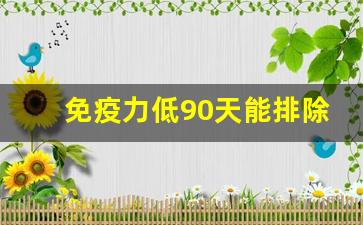 免疫力低90天能排除